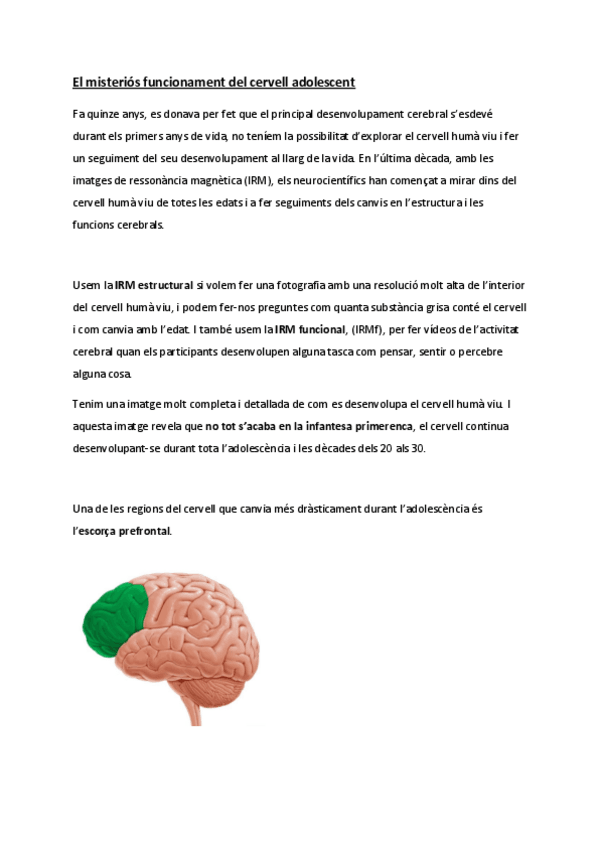 El misteriós funcionament del cervell adolescent

Fa quinze anys, es donava per fet que el principal desenvolupament cerebral s'esdevé durant els primers anys de vida, no teniem la possibilitat d'explorar el cervell humà viu i fer un seguiment del seu desenvolupament al llarg de la vida. En l'última dècada, amb les imatges de ressonància magnètica (IRM), els neurocientífics han començat a mirar dins del cervell humà viu de totes les edats i a fer seguiments dels canvis en l'estructura i les funcions cerebrals.

Usem la IRM estructural si volem fer una fotografia amb una resolució molt alta de l'interior del cervell humà viu, i podem fer-nos preguntes com quanta substància grisa conté el cervell i com canvia amb l'edat. I també usem la IRM funcional, (IRMf), per fer vídeos de l'activitat cerebral quan els participants desenvolupen alguna tasca com pensar, sentir o percebre alguna cosa.

Tenim una imatge molt completa i detallada de com es desenvolupa el cervell humà viu. I aquesta imatge revela que no tot s'acaba en la infantesa primerenca, el cervell continua desenvolupant-se durant tota l'adolescència i les dècades dels 20 als 30.

Una de les regions del cervell que canvia més dràsticament durant l'adolescència és l'escorça prefrontal.